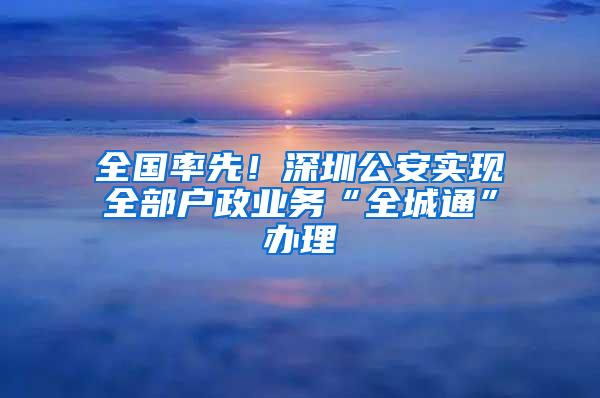 全国率先！深圳公安实现全部户政业务“全城通”办理